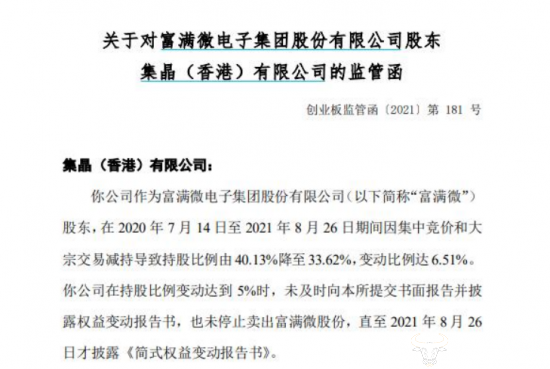 关于对富满微电子集团股份有限公司股东
集晶（香港）有限公司的监管函

创业板监管函〔2021〕第 181 号

集晶（香港）有限公司：

你公司作为富满微电子集团股份有限公司（以下简称“富满微”）股东，在 2020 年 7 月 14 日至 2021 年 8 月 26 日期间因集中竞价和大宗交易减持导致持股比例由 40.13%降至 33.62%，变动比例达 6.51%。你公司在持股比例变动达到 5%时，未及时向本所提交书面报告并披露权益变动报告书，也未停止卖出富满微股份，直至 2021 年 8 月 26 日才披露《简式权益变动报告书》。